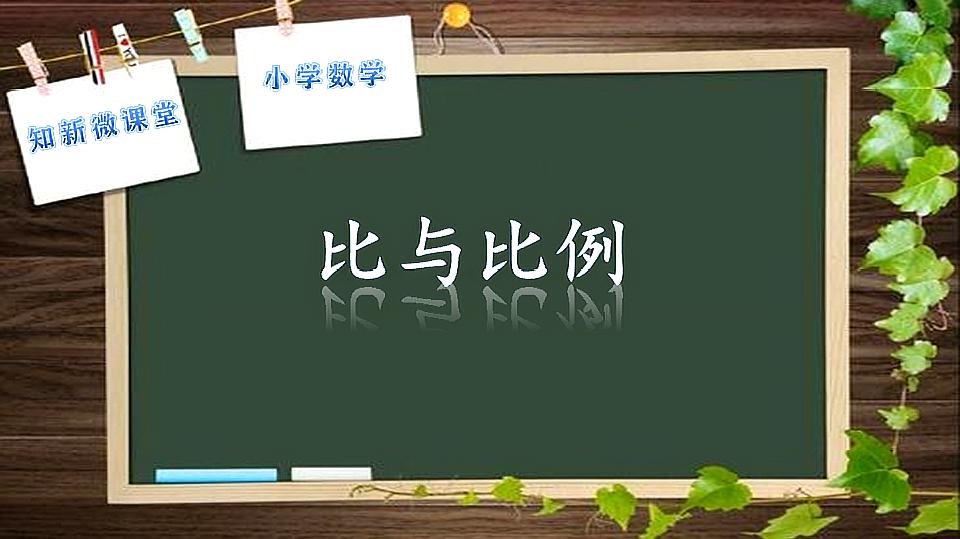 知新微课堂

小学数学

比与比例